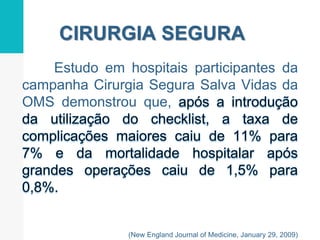 CIRURGIA SEGURA

Estudo em hospitais participantes da campanha Cirurgia Segura Salva Vidas da OMS demonstrou que, após a introdução da utilização do checklist, a taxa de complicações maiores caiu de 11% para 7% e da mortalidade hospitalar após grandes operações caiu de 1,5% para 0,8%.

(New England Journal of Medicine, January 29, 2009)